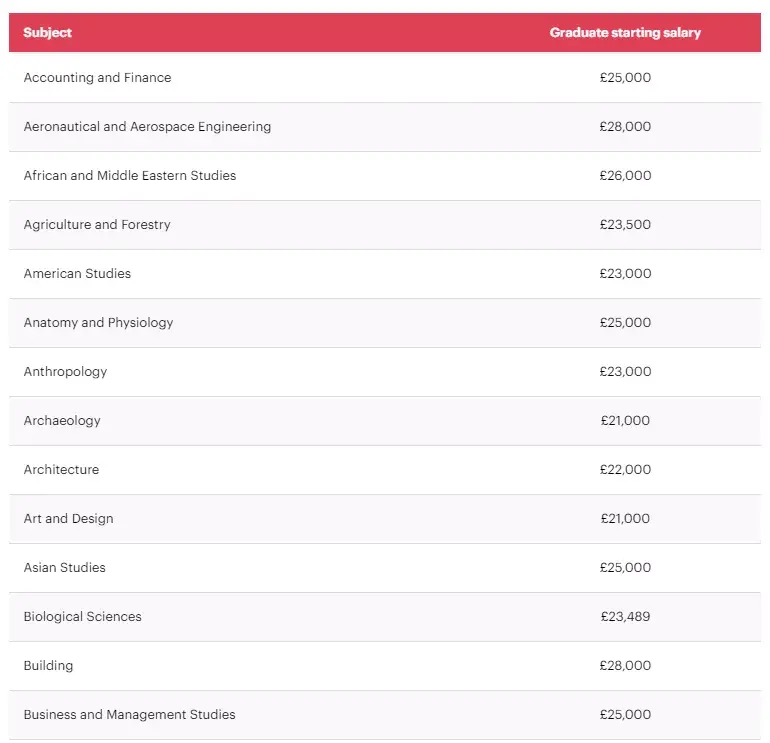 | Subject | Graduate starting salary |
|---|---|
| Accounting and Finance | £25,000 |
| Aeronautical and Aerospace Engineering | £28,000 |
| African and Middle Eastern Studies | £26,000 |
| Agriculture and Forestry | £23,500 |
| American Studies | £23,000 |
| Anatomy and Physiology | £25,000 |
| Anthropology | £23,000 |
| Archaeology | £21,000 |
| Architecture | £22,000 |
| Art and Design | £21,000 |
| Asian Studies | £25,000 |
| Biological Sciences | £23,489 |
| Building | £28,000 |
| Business and Management Studies | £25,000 |